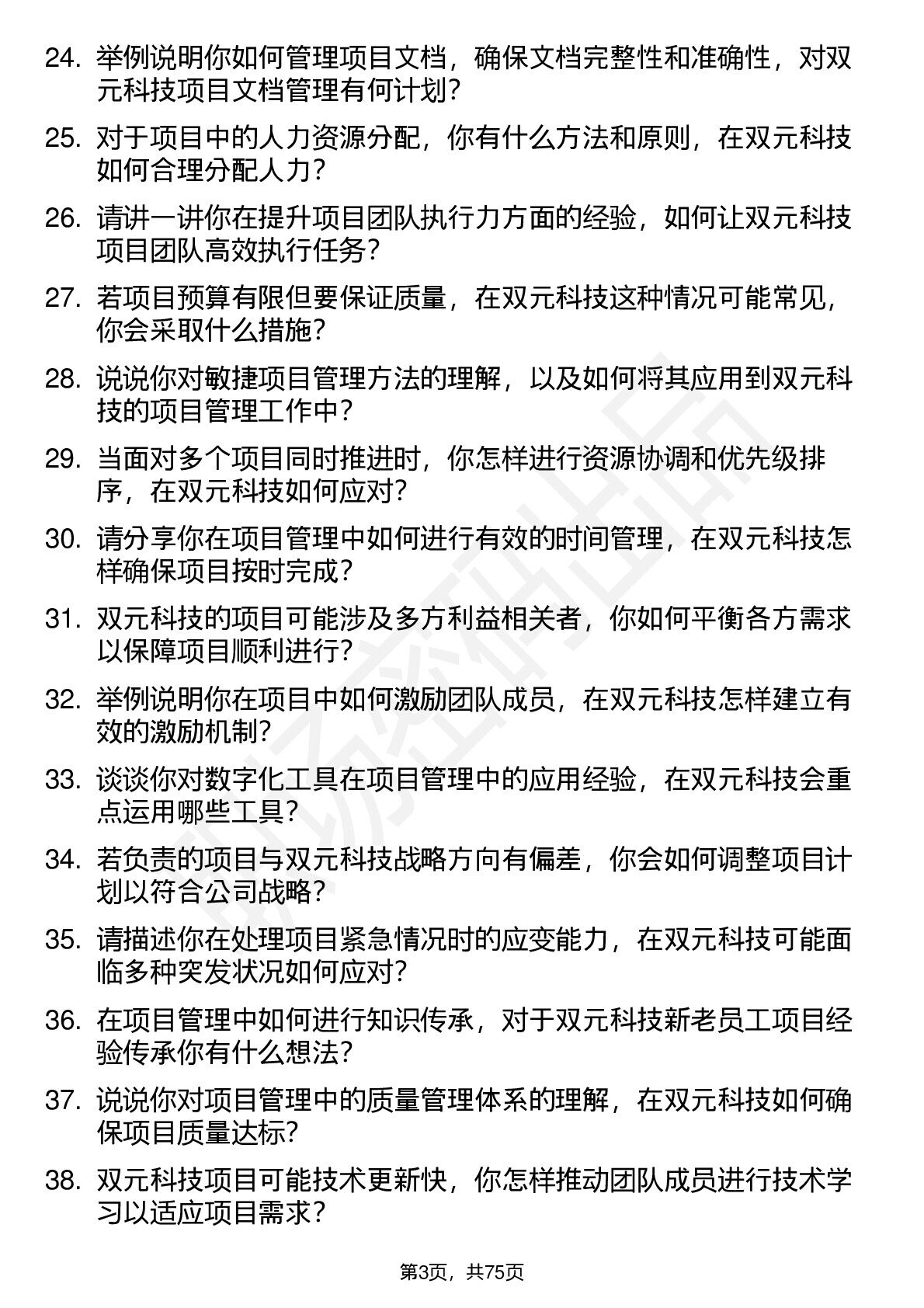 24. 举例说明你如何管理项目文档，确保文档完整性和准确性，对双元科技项目文档管理有何计划？

25. 对于项目中的人力资源分配，你有什么方法和原则，在双元科技如何合理分配人力？

26. 请讲一讲你在提升项目团队执行力方面的经验，如何让双元科技项目团队高效执行任务？

27. 若项目预算有限但要保证质量，在双元科技这种情况可能常见，你会采取什么措施？

28. 说说你对敏捷项目管理方法的理解，以及如何将其应用到双元科技的项目管理工作中？

29. 当面对多个项目同时推进时，你怎样进行资源协调和优先级排序，在双元科技如何应对？

30. 请分享你在项目管理中如何进行有效的时间管理，在双元科技怎样确保项目按时完成？

31. 双元科技的项目可能涉及多方利益相关者，你如何平衡各方需求以保障项目顺利进行？

32. 举例说明你在项目中如何激励团队成员，在双元科技怎样建立有效的激励机制？

33. 谈谈你对数字化工具在项目管理中的应用经验，在双元科技会重点运用哪些工具？

34. 若负责的项目与双元科技战略方向有偏差，你会如何调整项目计划以符合公司战略？

35. 请描述你在处理项目紧急情况时的应变能力，在双元科技可能面临多种突发状况如何应对？

36. 在项目管理中如何进行知识传承，对于双元科技新老员工项目经验传承你有什么想法？

37. 说说你对项目管理中的质量管理体系的理解，在双元科技如何确保项目质量达标？

38. 双元科技项目可能技术更新快，你怎样推动团队成员进行技术学习以适应项目需求？

第3页，共75页